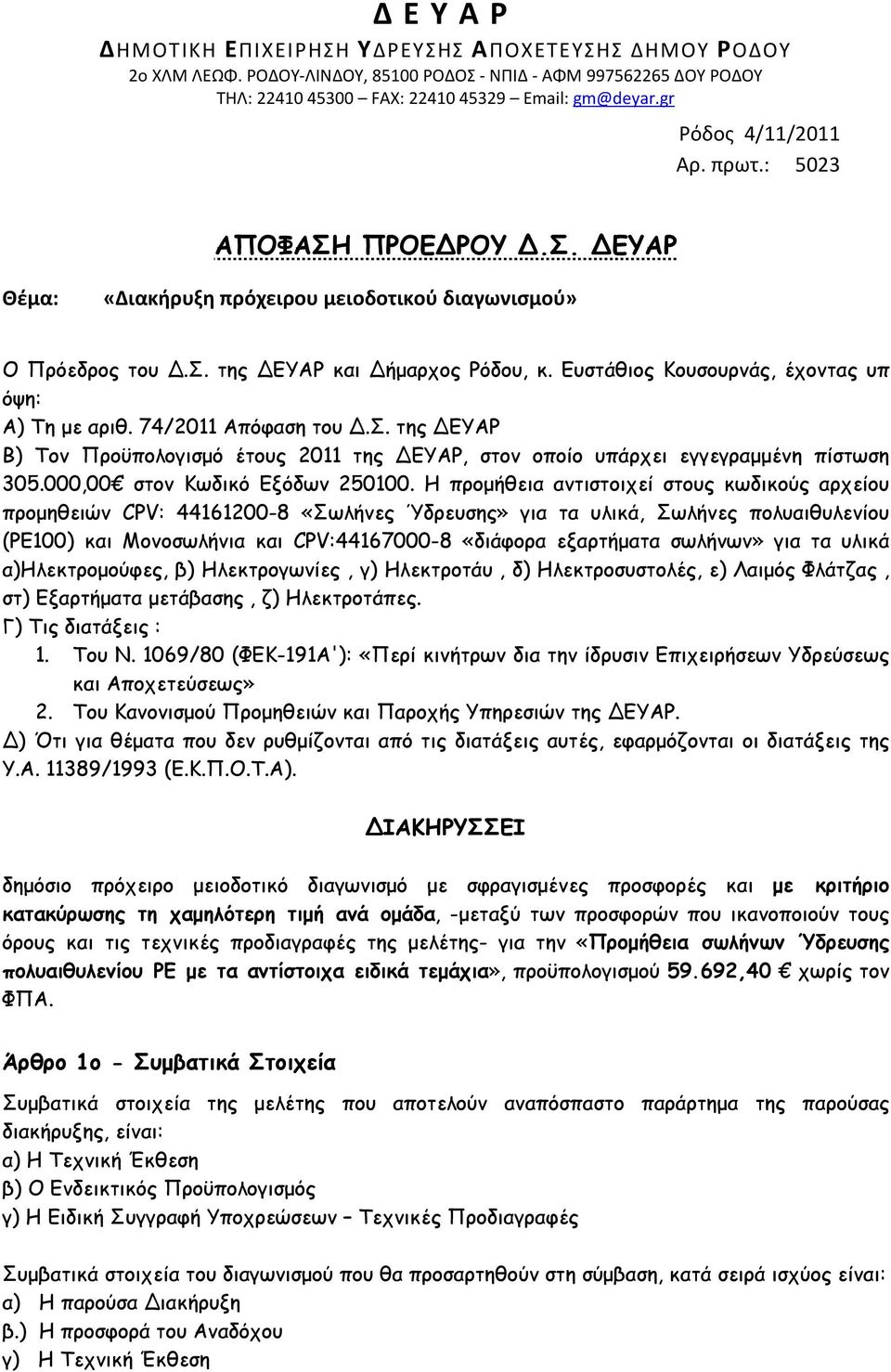 Δ Ε Υ Α Ρ
ΔΗΜΟΤΙΚΗ ΕΠΙΧΕΙΡΗΣΗ ΥΔΡΕΥΣΗΣ ΑΠΟΧΕΤΕΥΣΗΣ ΔΗΜΟΥ ΡΟΔΟΥ
2ο ΧΛΜ ΛΕΩΦ. ΡΟΔΟΥ-ΛΙΝΔΟΥ, 85100 ΡΟΔΟΣ - ΝΠΙΔ - ΑΦΜ 997562265 ΔΟΥ ΡΟΔΟΥ
ΤΗΛ: 22410 45300 – FAX: 22410 45329 – Email: gm@deyar.gr

Ρόδος 4/11/2011
Αρ. πρωτ.: 5023

ΑΠΟΦΑΣΗ ΠΡΟΕΔΡΟΥ Δ.Σ. ΔΕΥΑΡ

Θέμα: «Διακήρυξη πρόχειρου μειοδοτικού διαγωνισμού»

Ο Πρόεδρος του Δ.Σ. της ΔΕΥΑΡ και Δήμαρχος Ρόδου, κ. Ευστάθιος Κουσουρνάς, έχοντας υπ όψη:
Α) Τη με αριθ. 74/2011 Απόφαση του Δ.Σ. της ΔΕΥΑΡ
Β) Τον Προϋπολογισμό έτους 2011 της ΔΕΥΑΡ, στον οποίο υπάρχει εγγεγραμμένη πίστωση 305.000,00€ στον Κωδικό Εξόδων 250100. Η προμήθεια αντιστοιχεί στους κωδικούς αρχείου προμηθειών CPV: 44161200-8 «Σωλήνες Ύδρευσης» για τα υλικά, Σωλήνες πολυαιθυλενίου (PE100) και Μονοσωλήνια και CPV:44167000-8 «διάφορα εξαρτήματα σωλήνων» για τα υλικά α)Ηλεκτρομούφες, β) Ηλεκτρογωνίες , γ) Ηλεκτροτάυ , δ) Ηλεκτροσυστολές, ε) Λαιμός Φλάτζας , στ) Εξαρτήματα μετάβασης , ζ) Ηλεκτροτάπες.
Γ) Τις διατάξεις :
1. Του Ν. 1069/80 (ΦΕΚ-191Α'): «Περί κινήτρων δια την ίδρυσιν Επιχειρήσεων Υδρεύσεως και Αποχετεύσεως»
2. Του Κανονισμού Προμηθειών και Παροχής Υπηρεσιών της ΔΕΥΑΡ.
Δ) Ότι για θέματα που δεν ρυθμίζονται από τις διατάξεις αυτές, εφαρμόζονται οι διατάξεις της Υ.Α. 11389/1993 (Ε.Κ.Π.Ο.Τ.Α).

ΔΙΑΚΗΡΥΣΣΕΙ

δημόσιο πρόχειρο μειοδοτικό διαγωνισμό με σφραγισμένες προσφορές και με κριτήριο κατακύρωσης τη χαμηλότερη τιμή ανά ομάδα, -μεταξύ των προσφορών που ικανοποιούν τους όρους και τις τεχνικές προδιαγραφές της μελέτης- για την «Προμήθεια σωλήνων Ύδρευσης πολυαιθυλενίου PE με τα αντίστοιχα ειδικά τεμάχια», προϋπολογισμού 59.692,40 € χωρίς τον ΦΠΑ.

Άρθρο 1ο - Συμβατικά Στοιχεία
Συμβατικά στοιχεία της μελέτης που αποτελούν αναπόσπαστο παράρτημα της παρούσας διακήρυξης, είναι:
α) Η Τεχνική Έκθεση
β) Ο Ενδεικτικός Προϋπολογισμός
γ) Η Ειδική Συγγραφή Υποχρεώσεων – Τεχνικές Προδιαγραφές

Συμβατικά στοιχεία του διαγωνισμού που θα προσαρτηθούν στη σύμβαση, κατά σειρά ισχύος είναι:
α) Η παρούσα Διακήρυξη
β.) Η προσφορά του Αναδόχου
γ) Η Τεχνική Έκθεση